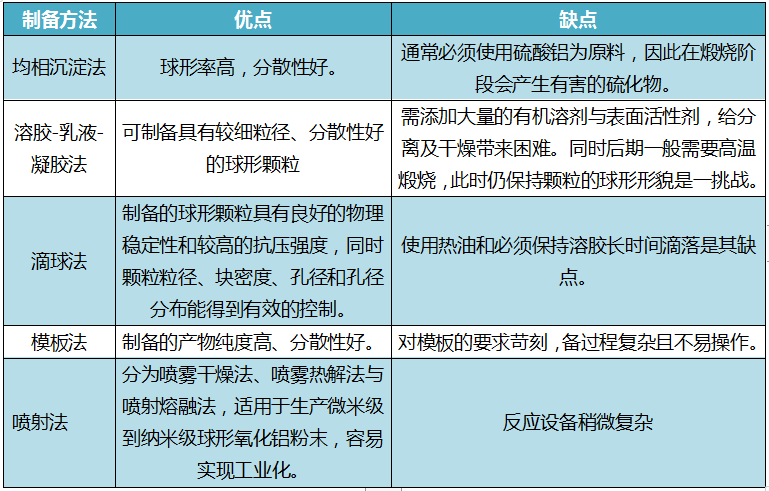 | 制备方法 | 优点 | 缺点 |
|---|---|---|
| 均相沉淀法 | 球形率高，分散性好。 | 通常必须使用硫酸铝为原料，因此在煅烧阶段会产生有害的硫化物。 |
| 溶胶-乳液-凝胶法 | 可制备具有较细粒径、分散性好的球形颗粒 | 需添加大量的有机溶剂与表面活性剂，给分离及干燥带来困难。同时后期一般需要高温煅烧，此时仍保持颗粒的球形形貌是一挑战。 |
| 滴球法 | 制备的球形颗粒具有良好的物理稳定性和较高的抗压强度，同时颗粒粒径、块密度、孔径和孔径分布能得到有效的控制。 | 使用热油和必须保持溶胶长时间滴落是其缺点。 |
| 模板法 | 制备的产物纯度高、分散性好。 | 对模板的要求苛刻，备过程复杂且不易操作。 |
| 喷射法 | 分为喷雾干燥法、喷雾热解法与喷射熔融法，适用于生产微米级到纳米级球形氧化铝粉末，容易实现工业化。 | 反应设备稍微复杂 |